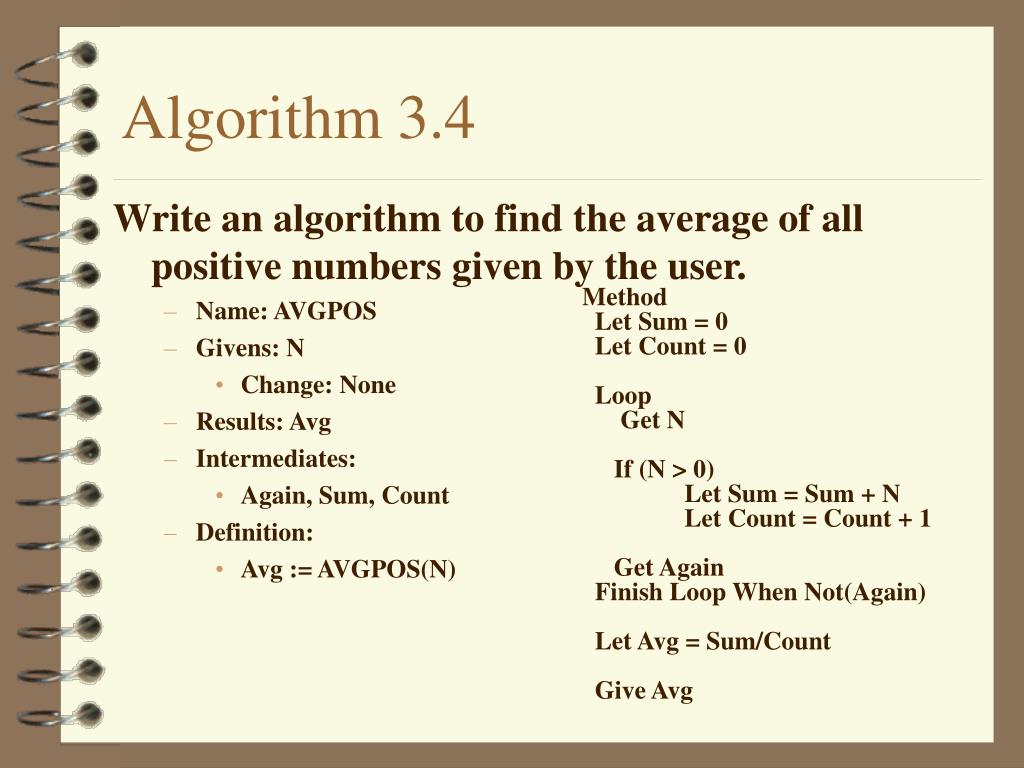 Algorithm 3.4

Write an algorithm to find the average of all positive numbers given by the user.

– Name: AVGPOS
– Givens: N
• Change: None
– Results: Avg
– Intermediates:
• Again, Sum, Count
– Definition:
• Avg := AVGPOS(N)

Method
Let Sum = 0
Let Count = 0

Loop
Get N

If (N > 0)
Let Sum = Sum + N
Let Count = Count + 1

Get Again
Finish Loop When Not(Again)

Let Avg = Sum/Count

Give Avg